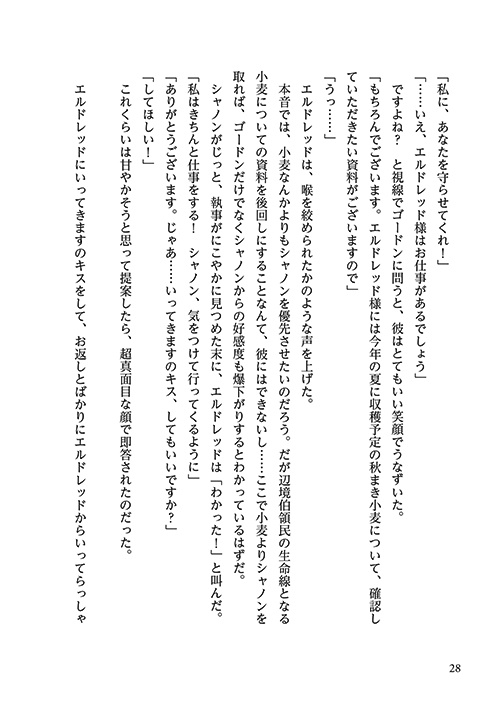 「私に、あなたを守らせてくれ！」

「……いえ、エルドレッド様はお仕事があるでしょう」

ですよね？　と視線でゴードンに問うと、彼はとてもいい笑顔でうなずいた。

「もちろんでございます。エルドレッド様には今年の夏に収穫予定の秋まき小麦について、確認していただきたい資料がございますので」

「うっ……」

エルドレッドは、喉を絞められたかのような声を上げた。

本音では、小麦なんかよりもシャノンを優先させたいのだろう。だが辺境伯領民の生命線となる小麦についての資料を後回しにすることなんて、彼にはできないし……ここで小麦よりシャノンを取れば、ゴードンだけでなくシャノンからの好感度も爆下がりするとわかっているはずだ。

シャノンがじっと、執事がにこやかに見つめた末に、エルドレッドは「わかった！」と叫んだ。

「私はきちんと仕事をする！　シャノン、気をつけて行ってくるように」

「ありがとうございます。じゃあ……いってきますのキス、してもいいですか？」

「してほしい！」

これくらいは甘やかそうと思って提案したら、超真面目な顔で即答されたのだった。

エルドレッドにいってきますのキスをして、お返しとばかりにエルドレッドからいってらっしゃ

28